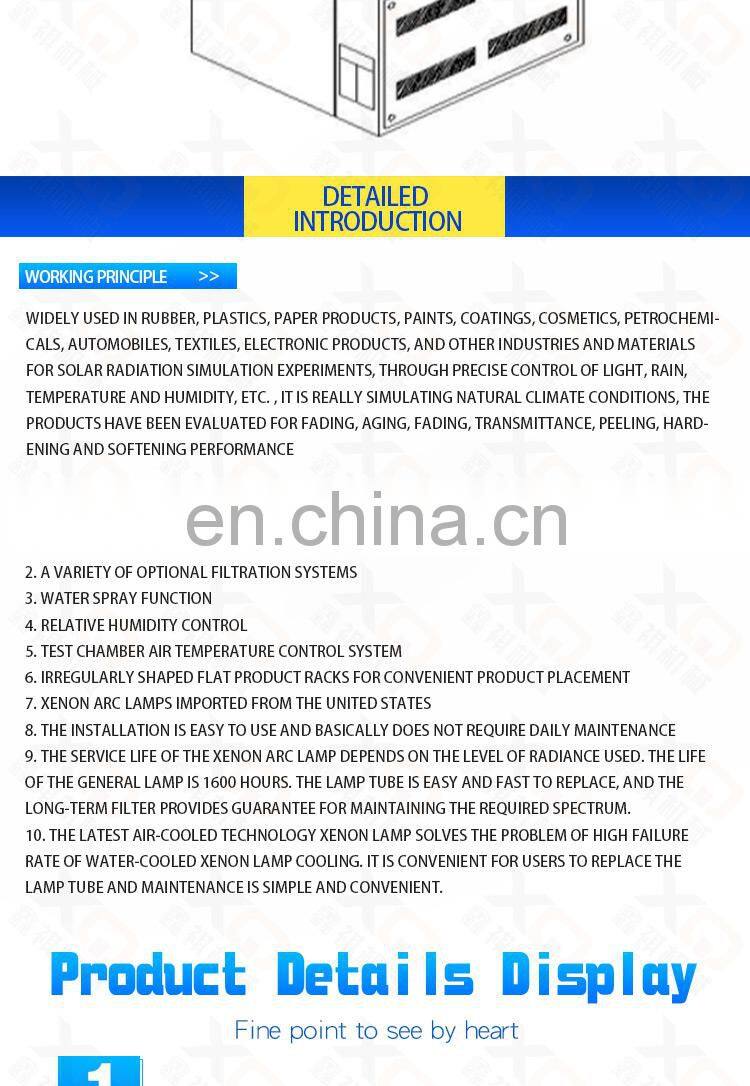 DETAILED INTRODUCTION

WORKING PRINCIPLE >>

WIDELY USED IN RUBBER, PLASTICS, PAPER PRODUCTS, PAINTS, COATINGS, COSMETICS, PETROCHEMICALS, AUTOMOBILES, TEXTILES, ELECTRONIC PRODUCTS, AND OTHER INDUSTRIES AND MATERIALS FOR SOLAR RADIATION SIMULATION EXPERIMENTS, THROUGH PRECISE CONTROL OF LIGHT, RAIN, TEMPERATURE AND HUMIDITY, ETC. , IT IS REALLY SIMULATING NATURAL CLIMATE CONDITIONS, THE PRODUCTS HAVE BEEN EVALUATED FOR FADING, AGING, FADING, TRANSMITTANCE, PEELING, HARDENING AND SOFTENING PERFORMANCE

en.china.cn

2. A VARIETY OF OPTIONAL FILTRATION SYSTEMS
3. WATER SPRAY FUNCTION
4. RELATIVE HUMIDITY CONTROL
5. TEST CHAMBER AIR TEMPERATURE CONTROL SYSTEM
6. IRREGULARLY SHAPED FLAT PRODUCT RACKS FOR CONVENIENT PRODUCT PLACEMENT
7. XENON ARC LAMPS IMPORTED FROM THE UNITED STATES
8. THE INSTALLATION IS EASY TO USE AND BASICALLY DOES NOT REQUIRE DAILY MAINTENANCE
9. THE SERVICE LIFE OF THE XENON ARC LAMP DEPENDS ON THE LEVEL OF RADIANCE USED. THE LIFE OF THE GENERAL LAMP IS 1600 HOURS. THE LAMP TUBE IS EASY AND FAST TO REPLACE, AND THE LONG-TERM FILTER PROVIDES GUARANTEE FOR MAINTAINING THE REQUIRED SPECTRUM.
10. THE LATEST AIR-COOLED TECHNOLOGY XENON LAMP SOLVES THE PROBLEM OF HIGH FAILURE RATE OF WATER-COOLED XENON LAMP COOLING. IT IS CONVENIENT FOR USERS TO REPLACE THE LAMP TUBE AND MAINTENANCE IS SIMPLE AND CONVENIENT.

Product Details Display

Fine point to see by heart

1